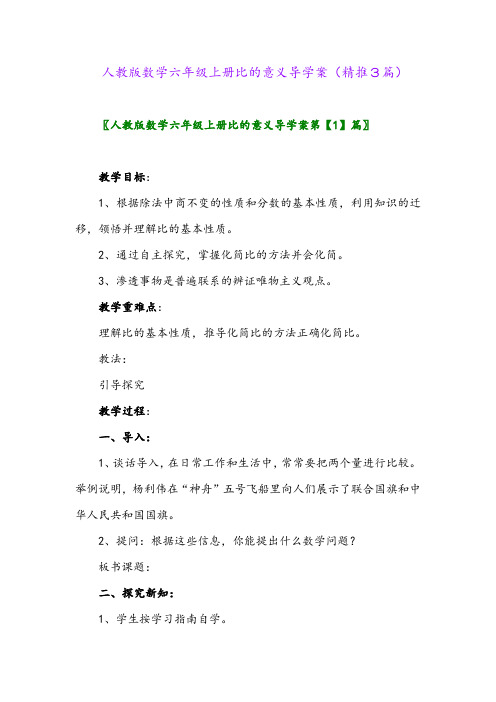 人教版数学六年级上册比的意义导学案（精推3篇）

〖人教版数学六年级上册比的意义导学案第【1】篇〗

教学目标：

1、根据除法中商不变的性质和分数的基本性质，利用知识的迁移，领悟并理解比的基本性质。

2、通过自主探究，掌握化简比的方法并会化简。

3、渗透事物是普遍联系的辨证唯物主义观点。

教学重难点：

理解比的基本性质，推导化简比的方法正确化简比。

教法：

引导探究

教学过程：

一、导入：

1、谈话导入，在日常工作和生活中，常常要把两个量进行比较。举例说明，杨利伟在“神舟”五号飞船里向人们展示了联合国旗和中华人民共和国国旗。

2、提问：根据这些信息，你能提出什么数学问题？

板书课题：

二、探究新知：

1、学生按学习指南自学。